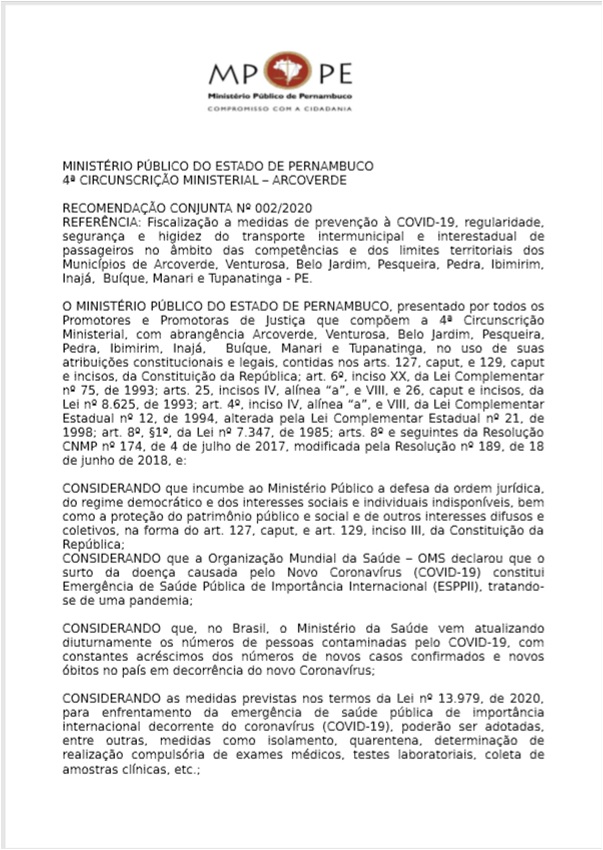 MP PE
Ministério Público de Pernambuco
COMPROMISSO COM A CIDADANIA

MINISTÉRIO PÚBLICO DO ESTADO DE PERNAMBUCO
4ª CIRCUNSCRIÇÃO MINISTERIAL – ARCOVERDE

RECOMENDAÇÃO CONJUNTA Nº 002/2020
REFERÊNCIA: Fiscalização a medidas de prevenção à COVID-19, regularidade, segurança e higidez do transporte intermunicipal e interestadual de passageiros no âmbito das competências e dos limites territoriais dos Municípios de Arcoverde, Venturosa, Belo Jardim, Pesqueira, Pedra, Ibimirim, Inajá, Buíque, Manari e Tupanatinga - PE.

O MINISTÉRIO PÚBLICO DO ESTADO DE PERNAMBUCO, presentado por todos os Promotores e Promotoras de Justiça que compõem a 4ª Circunscrição Ministerial, com abrangência Arcoverde, Venturosa, Belo Jardim, Pesqueira, Pedra, Ibimirim, Inajá, Buíque, Manari e Tupanatinga, no uso de suas atribuições constitucionais e legais, contidas nos arts. 127, caput, e 129, caput e incisos, da Constituição da República; art. 6º, inciso XX, da Lei Complementar nº 75, de 1993; arts. 25, incisos IV, alínea "a", e VIII, e 26, caput e incisos, da Lei nº 8.625, de 1993; art. 4º, inciso IV, alínea "a", e VIII, da Lei Complementar Estadual nº 12, de 1994, alterada pela Lei Complementar Estadual nº 21, de 1998; art. 8º, §1º, da Lei nº 7.347, de 1985; arts. 8º e seguintes da Resolução CNMP nº 174, de 4 de julho de 2017, modificada pela Resolução nº 189, de 18 de junho de 2018, e:

CONSIDERANDO que incumbe ao Ministério Público a defesa da ordem jurídica, do regime democrático e dos interesses sociais e individuais indisponíveis, bem como a proteção do patrimônio público e social e de outros interesses difusos e coletivos, na forma do art. 127, caput, e art. 129, inciso III, da Constituição da República;
CONSIDERANDO que a Organização Mundial da Saúde – OMS declarou que o surto da doença causada pelo Novo Coronavírus (COVID-19) constitui Emergência de Saúde Pública de Importância Internacional (ESPPII), tratando-se de uma pandemia;

CONSIDERANDO que, no Brasil, o Ministério da Saúde vem atualizando diuturnamente os números de pessoas contaminadas pelo COVID-19, com constantes acréscimos dos números de novos casos confirmados e novos óbitos no país em decorrência do novo Coronavírus;

CONSIDERANDO as medidas previstas nos termos da Lei nº 13.979, de 2020, para enfrentamento da emergência de saúde pública de importância internacional decorrente do coronavírus (COVID-19), poderão ser adotadas, entre outras, medidas como isolamento, quarentena, determinação de realização compulsória de exames médicos, testes laboratoriais, coleta de amostras clínicas, etc.;